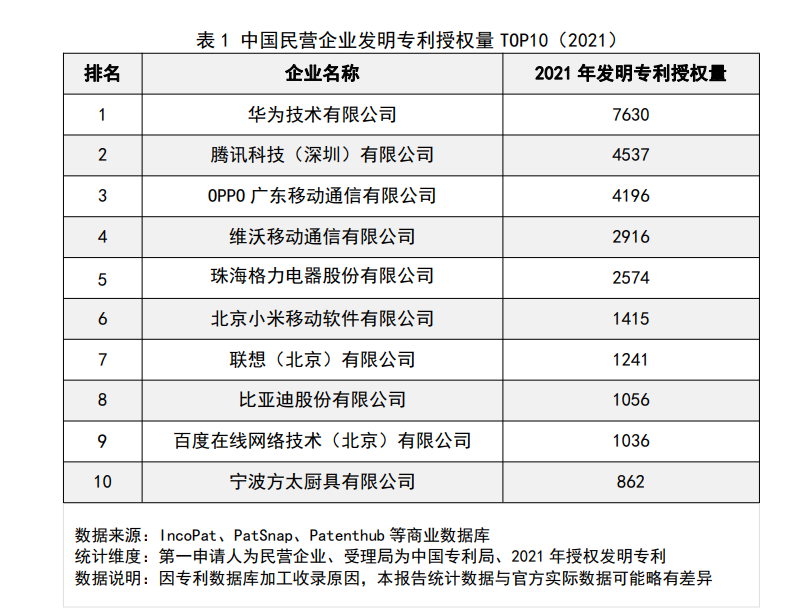 表 1 中国民营企业发明专利授权量 TOP10（2021）

| 排名 | 企业名称 | 2021 年发明专利授权量 |
|---|---|---|
| 1 | 华为技术有限公司 | 7630 |
| 2 | 腾讯科技（深圳）有限公司 | 4537 |
| 3 | OPPO 广东移动通信有限公司 | 4196 |
| 4 | 维沃移动通信有限公司 | 2916 |
| 5 | 珠海格力电器股份有限公司 | 2574 |
| 6 | 北京小米移动软件有限公司 | 1415 |
| 7 | 联想（北京）有限公司 | 1241 |
| 8 | 比亚迪股份有限公司 | 1056 |
| 9 | 百度在线网络技术（北京）有限公司 | 1036 |
| 10 | 宁波方太厨具有限公司 | 862 |

数据来源：IncoPat、PatSnap、Patenthub 等商业数据库
统计维度：第一申请人为民营企业、受理局为中国专利局、2021 年授权发明专利
数据说明：因专利数据库加工收录原因，本报告统计数据与官方实际数据可能略有差异